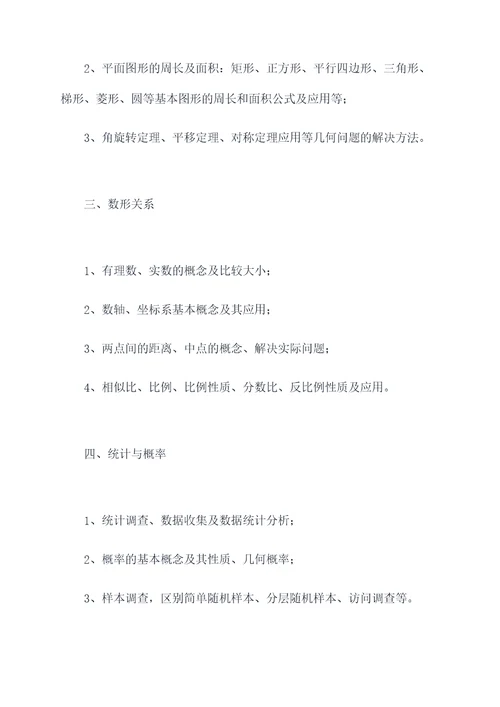 2、平面图形的周长及面积：矩形、正方形、平行四边形、三角形、梯形、菱形、圆等基本图形的周长和面积公式及应用等；

3、角旋转定理、平移定理、对称定理应用等几何问题的解决方法。

三、数形关系

1、有理数、实数的概念及比较大小；

2、数轴、坐标系基本概念及其应用；

3、两点间的距离、中点的概念、解决实际问题；

4、相似比、比例、比例性质、分数比、反比例性质及应用。

四、统计与概率

1、统计调查、数据收集及数据统计分析；

2、概率的基本概念及其性质、几何概率；

3、样本调查，区别简单随机样本、分层随机样本、访问调查等。